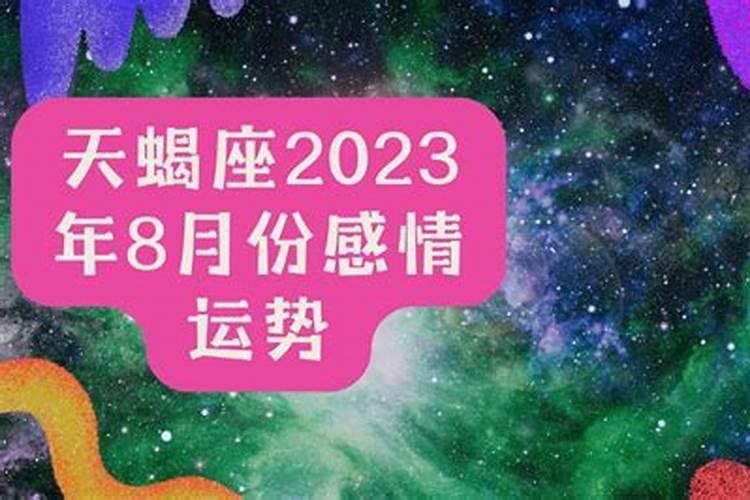 天蝎座2023年8月份感情运势